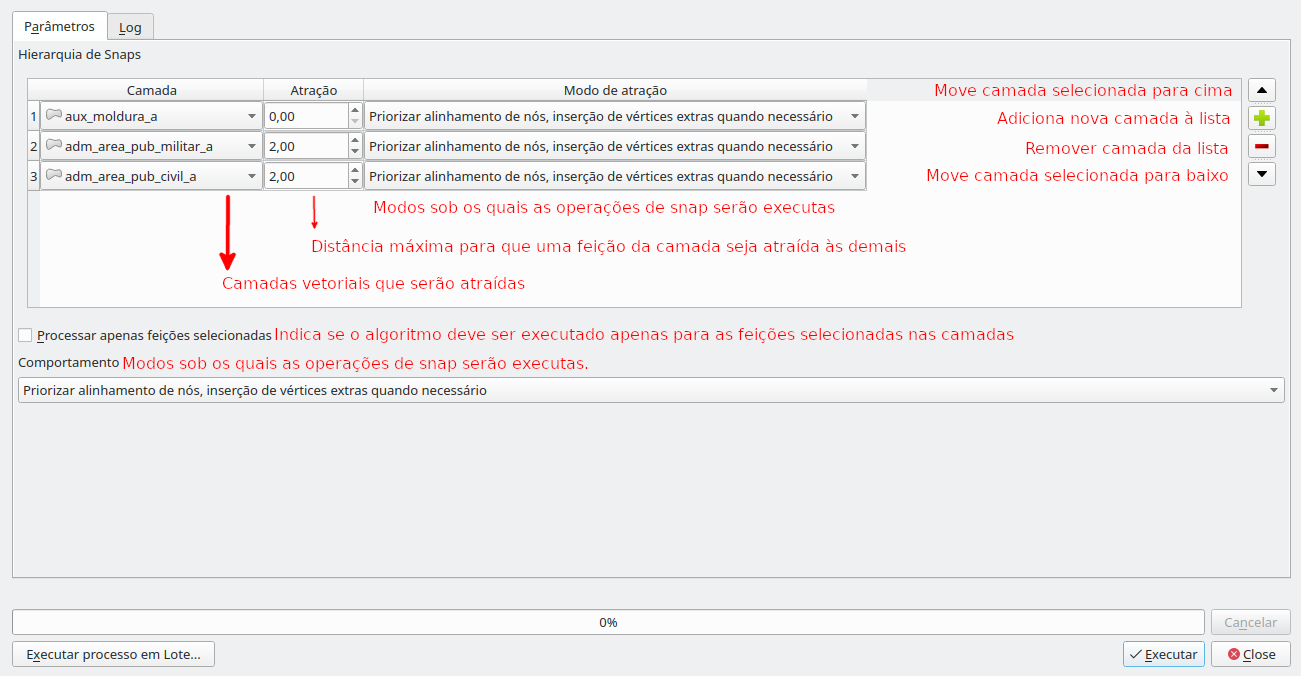 Parâmetros Log

Hierarquia de Snaps

| | Camada | Atração | Modo de atração |
|---|---|---|---|
| 1 | aux_moldura_a | 0,00 | Priorizar alinhamento de nós, inserção de vértices extras quando necessário |
| 2 | adm_area_pub_militar_a | 2,00 | Priorizar alinhamento de nós, inserção de vértices extras quando necessário |
| 3 | adm_area_pub_civil_a | 2,00 | Priorizar alinhamento de nós, inserção de vértices extras quando necessário |

Move camada selecionada para cima

Adiciona nova camada à lista

Remover camada da lista

Move camada selecionada para baixo

Modos sob os quais as operações de snap serão executas

Distância máxima para que uma feição da camada seja atraída às demais

Camadas vetoriais que serão atraídas

Processar apenas feições selecionadas Indica se o algoritmo deve ser executado apenas para as feições selecionadas nas camadas

Comportamento Modos sob os quais as operações de snap serão executas.

Priorizar alinhamento de nós, inserção de vértices extras quando necessário

0%

Cancelar

Executar processo em Lote...

Executar

Close